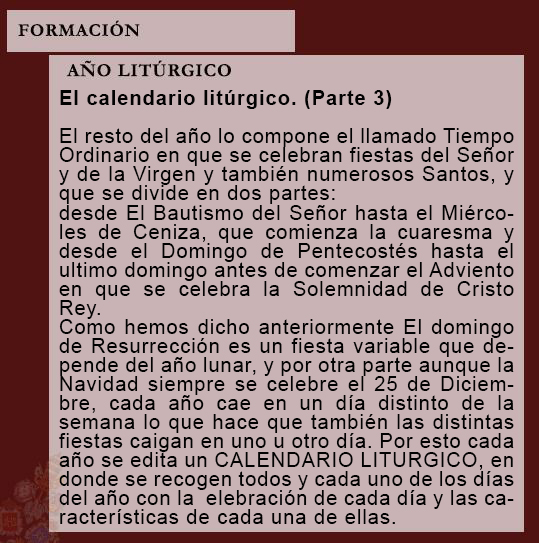 FORMACIÓN

AÑO LITÚRGICO

El calendario litúrgico. (Parte 3)

El resto del año lo compone el llamado Tiempo Ordinario en que se celebran fiestas del Señor y de la Virgen y también numerosos Santos, y que se divide en dos partes:
desde El Bautismo del Señor hasta el Miércoles de Ceniza, que comienza la cuaresma y desde el Domingo de Pentecostés hasta el ultimo domingo antes de comenzar el Adviento en que se celebra la Solemnidad de Cristo Rey.
Como hemos dicho anteriormente El domingo de Resurrección es un fiesta variable que depende del año lunar, y por otra parte aunque la Navidad siempre se celebre el 25 de Diciembre, cada año cae en un día distinto de la semana lo que hace que también las distintas fiestas caigan en uno u otro día. Por esto cada año se edita un CALENDARIO LITURGICO, en donde se recogen todos y cada uno de los días del año con la elebración de cada día y las características de cada una de ellas.